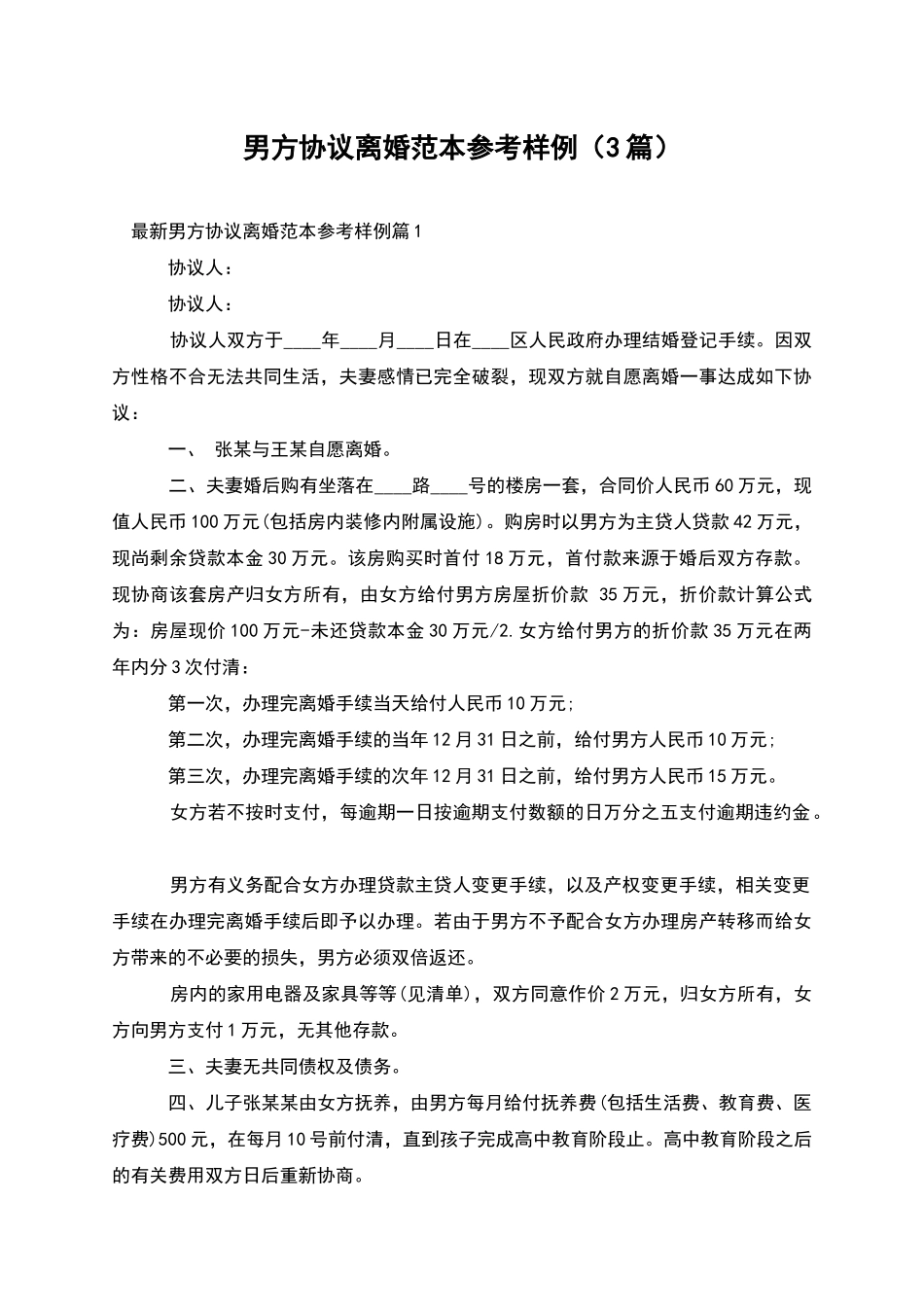 男方协议离婚范本参考样例（3篇）

最新男方协议离婚范本参考样例篇1

协议人：

协议人：

协议人双方于____年____月____日在____区人民政府办理结婚登记手续。因双方性格不合无法共同生活，夫妻感情已完全破裂，现双方就自愿离婚一事达成如下协议：

一、 张某与王某自愿离婚。

二、夫妻婚后购有坐落在____路____号的楼房一套，合同价人民币60万元，现值人民币100万元(包括房内装修内附属设施)。购房时以男方为主贷人贷款42万元，现尚剩余贷款本金30万元。该房购买时首付18万元，首付款来源于婚后双方存款。现协商该套房产归女方所有，由女方给付男方房屋折价款 35万元，折价款计算公式为：房屋现价100万元-未还贷款本金30万元/2.女方给付男方的折价款35万元在两年内分3次付清：

第一次，办理完离婚手续当天给付人民币10万元;

第二次，办理完离婚手续的当年12月31日之前，给付男方人民币10万元;

第三次，办理完离婚手续的次年12月31日之前，给付男方人民币15万元。

女方若不按时支付，每逾期一日按逾期支付数额的日万分之五支付逾期违约金。

男方有义务配合女方办理贷款主贷人变更手续，以及产权变更手续，相关变更手续在办理完离婚手续后即予以办理。若由于男方不予配合女方办理房产转移而给女方带来的不必要的损失，男方必须双倍返还。

房内的家用电器及家具等等(见清单)，双方同意作价2万元，归女方所有，女方向男方支付1万元，无其他存款。

三、夫妻无共同债权及债务。

四、儿子张某某由女方抚养，由男方每月给付抚养费(包括生活费、教育费、医疗费)500元，在每月10号前付清，直到孩子完成高中教育阶段止。高中教育阶段之后的有关费用双方日后重新协商。